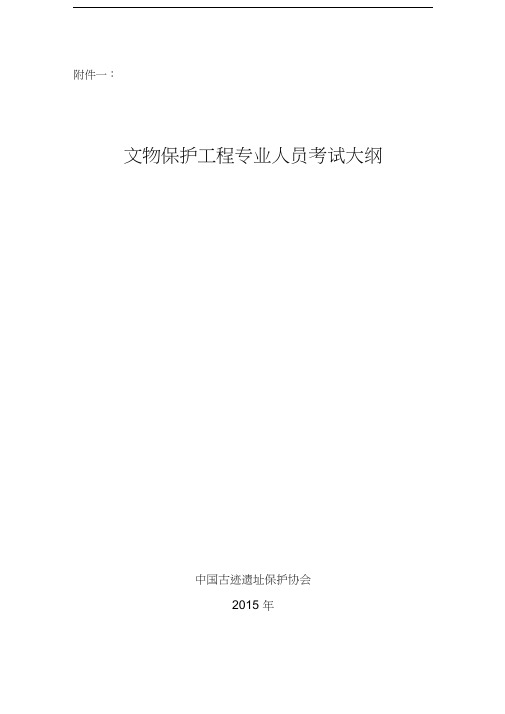 附件一：

文物保护工程专业人员考试大纲

中国古迹遗址保护协会

2015 年